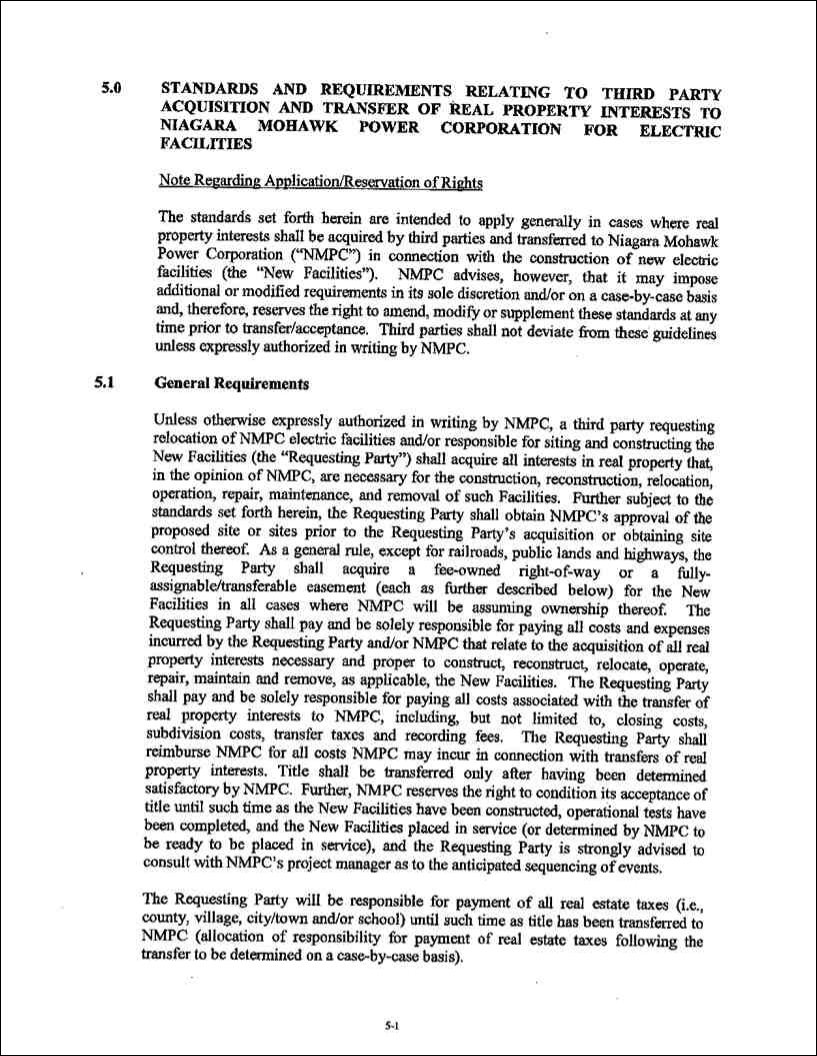 5.0 STANDARDS AND REQUIREMENTS RELATING TO THIRD PARTY ACQUISITION AND TRANSFER OF REAL PROPERTY INTERESTS TO NIAGARA MOHAWK POWER CORPORATION FOR ELECTRIC FACILITIES

Note Regarding Application/Reservation of Rights

The standards set forth herein are intended to apply generally in cases where real property interests shall be acquired by third parties and transferred to Niagara Mohawk Power Corporation ("NMPC") in connection with the construction of new electric facilities (the "New Facilities"). NMPC advises, however, that it may impose additional or modified requirements in its sole discretion and/or on a case-by-case basis and, therefore, reserves the right to amend, modify or supplement these standards at any time prior to transfer/acceptance. Third parties shall not deviate from these guidelines unless expressly authorized in writing by NMPC.

5.1 General Requirements

Unless otherwise expressly authorized in writing by NMPC, a third party requesting relocation of NMPC electric facilities and/or responsible for siting and constructing the New Facilities (the "Requesting Party") shall acquire all interests in real property that, in the opinion of NMPC, are necessary for the construction, reconstruction, relocation, operation, repair, maintenance, and removal of such Facilities. Further subject to the standards set forth herein, the Requesting Party shall obtain NMPC's approval of the proposed site or sites prior to the Requesting Party's acquisition or obtaining site control thereof. As a general rule, except for railroads, public lands and highways, the Requesting Party shall acquire a fee-owned right-of-way or a fully-assignable/transferable easement (each as further described below) for the New Facilities in all cases where NMPC will be assuming ownership thereof. The Requesting Party shall pay and be solely responsible for paying all costs and expenses incurred by the Requesting Party and/or NMPC that relate to the acquisition of all real property interests necessary and proper to construct, reconstruct, relocate, operate, repair, maintain and remove, as applicable, the New Facilities. The Requesting Party shall pay and be solely responsible for paying all costs associated with the transfer of real property interests to NMPC, including, but not limited to, closing costs, subdivision costs, transfer taxes and recording fees. The Requesting Party shall reimburse NMPC for all costs NMPC may incur in connection with transfers of real property interests. Title shall be transferred only after having been determined satisfactory by NMPC. Further, NMPC reserves the right to condition its acceptance of title until such time as the New Facilities have been constructed, operational tests have been completed, and the New Facilities placed in service (or determined by NMPC to be ready to be placed in service), and the Requesting Party is strongly advised to consult with NMPC's project manager as to the anticipated sequencing of events.

The Requesting Party will be responsible for payment of all real estate taxes (i.e., county, village, city/town and/or school) until such time as title has been transferred to NMPC (allocation of responsibility for payment of real estate taxes following the transfer to be determined on a case-by-case basis).

5-1